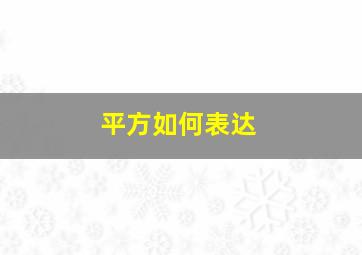 平方如何表达